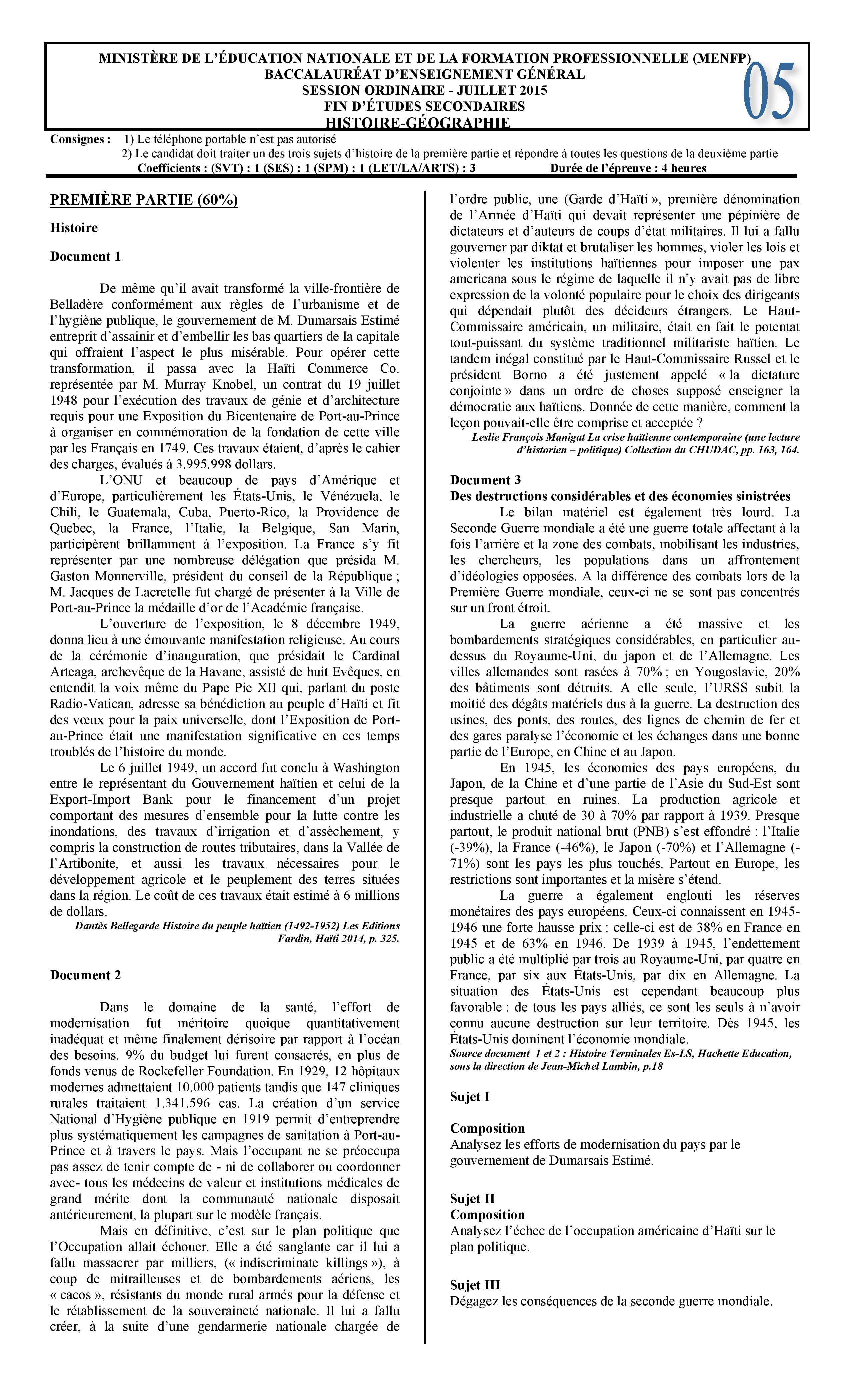 MINISTÈRE DE L'ÉDUCATION NATIONALE ET DE LA FORMATION PROFESSIONNELLE (MENFP)
BACCALAURÉAT D'ENSEIGNEMENT GÉNÉRAL
SESSION ORDINAIRE - JUILLET 2015
FIN D'ÉTUDES SECONDAIRES
HISTOIRE-GÉOGRAPHIE

05

Consignes : 1) Le téléphone portable n'est pas autorisé
2) Le candidat doit traiter un des trois sujets d'histoire de la première partie et répondre à toutes les questions de la deuxième partie
Coefficients : (SVT) : 1 (SES) : 1 (SPM) : 1 (LET/LA/ARTS) : 3 Durée de l'épreuve : 4 heures

PREMIÈRE PARTIE (60%)

Histoire

Document 1

De même qu'il avait transformé la ville-frontière de Belladère conformément aux règles de l'urbanisme et de l'hygiène publique, le gouvernement de M. Dumarsais Estimé entreprit d'assainir et d'embellir les bas quartiers de la capitale qui offraient l'aspect le plus misérable. Pour opérer cette transformation, il passa avec la Haïti Commerce Co. représentée par M. Murray Knobel, un contrat du 19 juillet 1948 pour l'exécution des travaux de génie et d'architecture requis pour une Exposition du Bicentenaire de Port-au-Prince à organiser en commémoration de la fondation de cette ville par les Français en 1749. Ces travaux étaient, d'après le cahier des charges, évalués à 3.995.998 dollars.

L'ONU et beaucoup de pays d'Amérique et d'Europe, particulièrement les États-Unis, le Vénézuela, le Chili, le Guatemala, Cuba, Puerto-Rico, la Providence de Quebec, la France, l'Italie, la Belgique, San Marin, participèrent brillamment à l'exposition. La France s'y fit représenter par une nombreuse délégation que présida M. Gaston Monnerville, président du conseil de la République ; M. Jacques de Lacretelle fut chargé de présenter à la Ville de Port-au-Prince la médaille d'or de l'Académie française.

L'ouverture de l'exposition, le 8 décembre 1949, donna lieu à une émouvante manifestation religieuse. Au cours de la cérémonie d'inauguration, que présidait le Cardinal Arteaga, archevêque de la Havane, assisté de huit Evêques, en entendit la voix même du Pape Pie XII qui, parlant du poste Radio-Vatican, adresse sa bénédiction au peuple d'Haïti et fit des vœux pour la paix universelle, dont l'Exposition de Port-au-Prince était une manifestation significative en ces temps troublés de l'histoire du monde.

Le 6 juillet 1949, un accord fut conclu à Washington entre le représentant du Gouvernement haïtien et celui de la Export-Import Bank pour le financement d'un projet comportant des mesures d'ensemble pour la lutte contre les inondations, des travaux d'irrigation et d'assèchement, y compris la construction de routes tributaires, dans la Vallée de l'Artibonite, et aussi les travaux nécessaires pour le développement agricole et le peuplement des terres situées dans la région. Le coût de ces travaux était estimé à 6 millions de dollars.
Dantès Bellegarde Histoire du peuple haïtien (1492-1952) Les Editions Fardin, Haïti 2014, p. 325.

Document 2

Dans le domaine de la santé, l'effort de modernisation fut méritoire quoique quantitativement inadéquat et même finalement dérisoire par rapport à l'océan des besoins. 9% du budget lui furent consacrés, en plus de fonds venus de Rockefeller Foundation. En 1929, 12 hôpitaux modernes admettaient 10.000 patients tandis que 147 cliniques rurales traitaient 1.341.596 cas. La création d'un service National d'Hygiène publique en 1919 permit d'entreprendre plus systématiquement les campagnes de sanitation à Port-au-Prince et à travers le pays. Mais l'occupant ne se préoccupa pas assez de tenir compte de - ni de collaborer ou coordonner avec- tous les médecins de valeur et institutions médicales de grand mérite dont la communauté nationale disposait antérieurement, la plupart sur le modèle français.

Mais en définitive, c'est sur le plan politique que l'Occupation allait échouer. Elle a été sanglante car il lui a fallu massacrer par milliers, (« indiscriminate killings »), à coup de mitrailleuses et de bombardements aériens, les « cacos », résistants du monde rural armés pour la défense et le rétablissement de la souveraineté nationale. Il lui a fallu créer, à la suite d'une gendarmerie nationale chargée de l'ordre public, une (Garde d'Haïti », première dénomination de l'Armée d'Haïti qui devait représenter une pépinière de dictateurs et d'auteurs de coups d'état militaires. Il lui a fallu gouverner par diktat et brutaliser les hommes, violer les lois et violenter les institutions haïtiennes pour imposer une pax americana sous le régime de laquelle il n'y avait pas de libre expression de la volonté populaire pour le choix des dirigeants qui dépendait plutôt des décideurs étrangers. Le Haut-Commissaire américain, un militaire, était en fait le potentat tout-puissant du système traditionnel militariste haïtien. Le tandem inégal constitué par le Haut-Commissaire Russel et le président Borno a été justement appelé « la dictature conjointe » dans un ordre de choses supposé enseigner la démocratie aux haïtiens. Donnée de cette manière, comment la leçon pouvait-elle être comprise et acceptée ?
Leslie François Manigat La crise haïtienne contemporaine (une lecture d'historien – politique) Collection du CHUDAC, pp. 163, 164.

Document 3
Des destructions considérables et des économies sinistrées
Le bilan matériel est également très lourd. La Seconde Guerre mondiale a été une guerre totale affectant à la fois l'arrière et la zone des combats, mobilisant les industries, les chercheurs, les populations dans un affrontement d'idéologies opposées. A la différence des combats lors de la Première Guerre mondiale, ceux-ci ne se sont pas concentrés sur un front étroit.

La guerre aérienne a été massive et les bombardements stratégiques considérables, en particulier au-dessus du Royaume-Uni, du japon et de l'Allemagne. Les villes allemandes sont rasées à 70% ; en Yougoslavie, 20% des bâtiments sont détruits. A elle seule, l'URSS subit la moitié des dégâts matériels dus à la guerre. La destruction des usines, des ponts, des routes, des lignes de chemin de fer et des gares paralyse l'économie et les échanges dans une bonne partie de l'Europe, en Chine et au Japon.

En 1945, les économies des pays européens, du Japon, de la Chine et d'une partie de l'Asie du Sud-Est sont presque partout en ruines. La production agricole et industrielle a chuté de 30 à 70% par rapport à 1939. Presque partout, le produit national brut (PNB) s'est effondré : l'Italie (-39%), la France (-46%), le Japon (-70%) et l'Allemagne (-71%) sont les pays les plus touchés. Partout en Europe, les restrictions sont importantes et la misère s'étend.

La guerre a également englouti les réserves monétaires des pays européens. Ceux-ci connaissent en 1945-1946 une forte hausse prix : celle-ci est de 38% en France en 1945 et de 63% en 1946. De 1939 à 1945, l'endettement public a été multiplié par trois au Royaume-Uni, par quatre en France, par six aux États-Unis, par dix en Allemagne. La situation des États-Unis est cependant beaucoup plus favorable : de tous les pays alliés, ce sont les seuls à n'avoir connu aucune destruction sur leur territoire. Dès 1945, les États-Unis dominent l'économie mondiale.
Source document 1 et 2 : Histoire Terminales Es-LS, Hachette Education, sous la direction de Jean-Michel Lambin, p.18

Sujet I

Composition
Analysez les efforts de modernisation du pays par le gouvernement de Dumarsais Estimé.

Sujet II
Composition
Analysez l'échec de l'occupation américaine d'Haïti sur le plan politique.

Sujet III
Dégagez les conséquences de la seconde guerre mondiale.